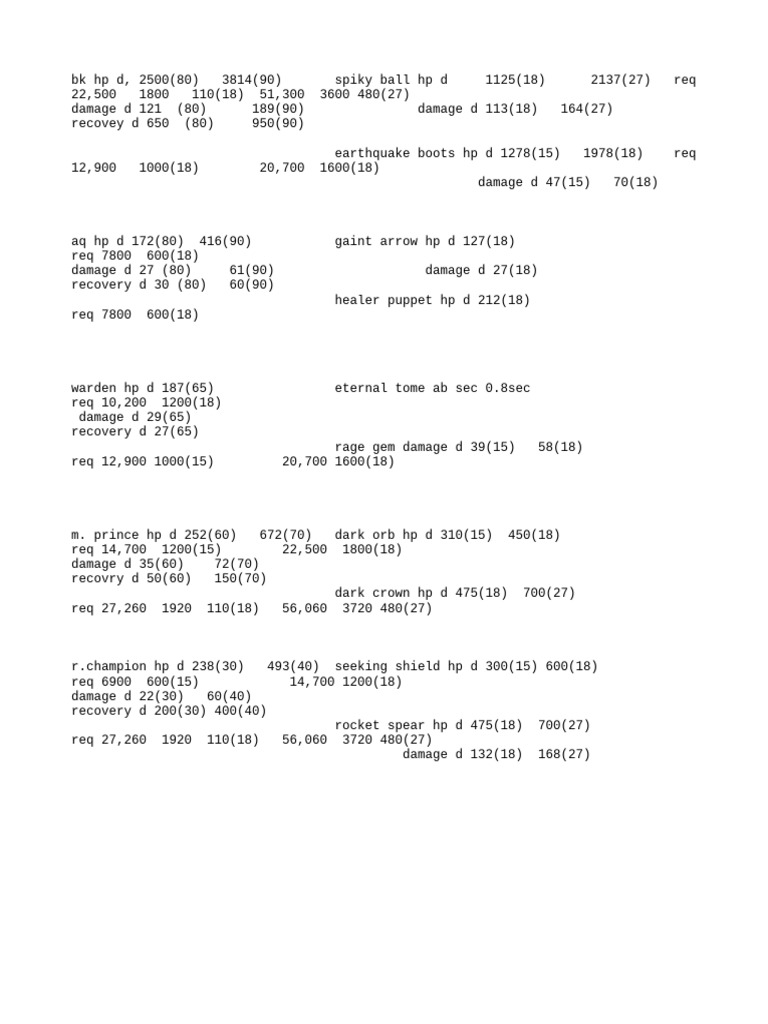 bk hp d, 2500(80)   3814(90)       spiky ball hp d     1125(18)      2137(27)   req 22,500   1800   110(18)  51,300  3600 480(27)
damage d 121  (80)      189(90)               damage d 113(18)   164(27)
recovey d 650  (80)     950(90)

earthquake boots hp d 1278(15)   1978(18)    req 12,900   1000(18)        20,700  1600(18)
damage d 47(15)   70(18)

aq hp d 172(80)  416(90)           gaint arrow hp d 127(18)
req 7800  600(18)
damage d 27 (80)     61(90)                 damage d 27(18)
recovery d 30 (80)   60(90)
healer puppet hp d 212(18)
req 7800  600(18)

warden hp d 187(65)                eternal tome ab sec 0.8sec
req 10,200  1200(18)
damage d 29(65)
recovery d 27(65)
rage gem damage d 39(15)   58(18)
req 12,900 1000(15)         20,700 1600(18)

m. prince hp d 252(60)   672(70)   dark orb hp d 310(15)  450(18)
req 14,700  1200(15)        22,500  1800(18)
damage d 35(60)    72(70)
recovry d 50(60)   150(70)
dark crown hp d 475(18)  700(27)
req 27,260  1920  110(18)   56,060  3720 480(27)

r.champion hp d 238(30)   493(40)  seeking shield hp d 300(15) 600(18)
req 6900  600(15)            14,700 1200(18)
damage d 22(30)   60(40)
recovery d 200(30) 400(40)
rocket spear hp d 475(18)  700(27)
req 27,260  1920  110(18)   56,060  3720 480(27)
damage d 132(18)  168(27)